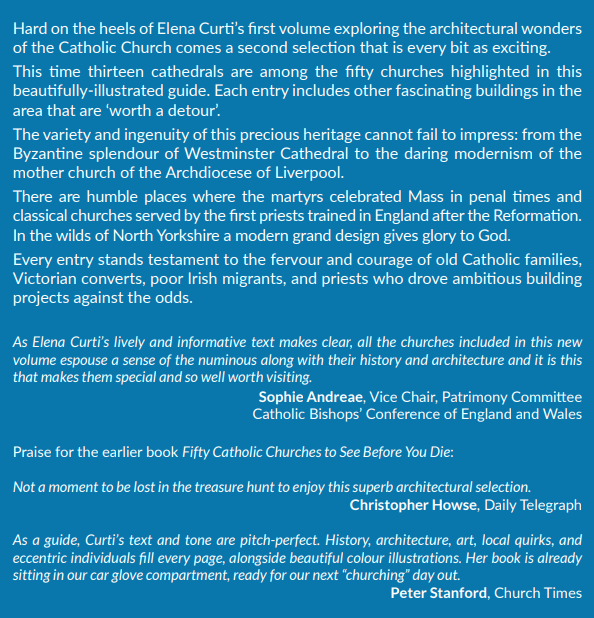 Hard on the heels of Elena Curti's first volume exploring the architectural wonders of the Catholic Church comes a second selection that is every bit as exciting.

This time thirteen cathedrals are among the fifty churches highlighted in this beautifully-illustrated guide. Each entry includes other fascinating buildings in the area that are 'worth a detour'.

The variety and ingenuity of this precious heritage cannot fail to impress: from the Byzantine splendour of Westminster Cathedral to the daring modernism of the mother church of the Archdiocese of Liverpool.

There are humble places where the martyrs celebrated Mass in penal times and classical churches served by the first priests trained in England after the Reformation. In the wilds of North Yorkshire a modern grand design gives glory to God.

Every entry stands testament to the fervour and courage of old Catholic families, Victorian converts, poor Irish migrants, and priests who drove ambitious building projects against the odds.

As Elena Curti's lively and informative text makes clear, all the churches included in this new volume espouse a sense of the numinous along with their history and architecture and it is this that makes them special and so well worth visiting.

Sophie Andreae, Vice Chair, Patrimony Committee
Catholic Bishops' Conference of England and Wales

Praise for the earlier book Fifty Catholic Churches to See Before You Die:

Not a moment to be lost in the treasure hunt to enjoy this superb architectural selection.

Christopher Howse, Daily Telegraph

As a guide, Curti's text and tone are pitch-perfect. History, architecture, art, local quirks, and eccentric individuals fill every page, alongside beautiful colour illustrations. Her book is already sitting in our car glove compartment, ready for our next "churching" day out.

Peter Stanford, Church Times